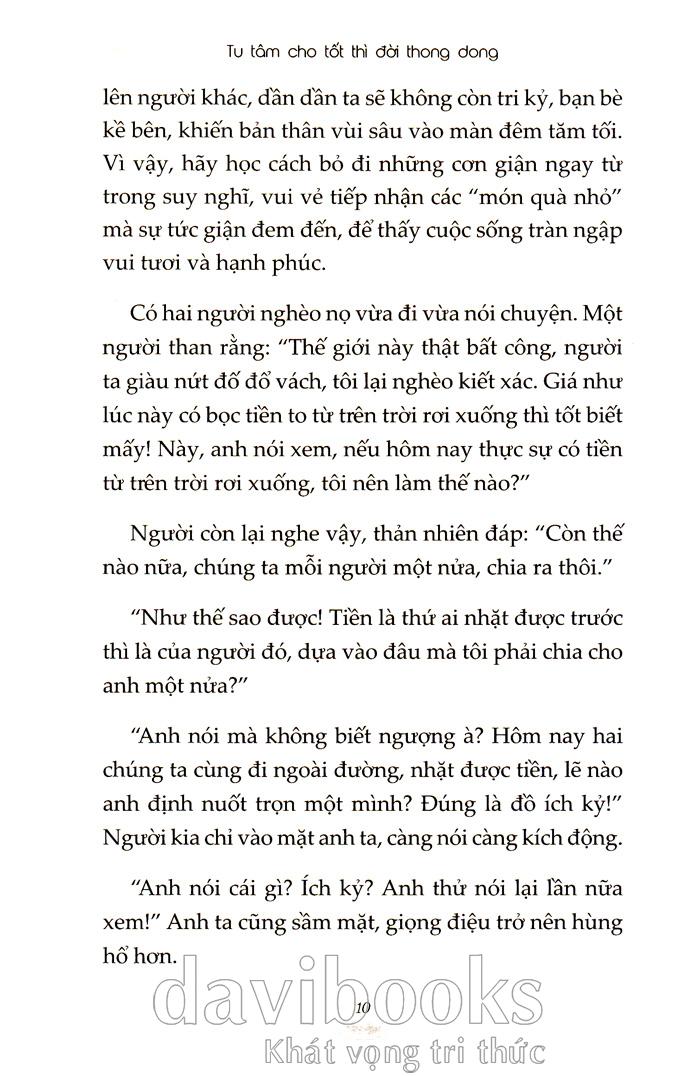 Tu tâm cho tốt thì đời thong dong

lên người khác, dần dần ta sẽ không còn tri kỷ, bạn bè kề bên, khiến bản thân vùi sâu vào màn đêm tăm tối. Vì vậy, hãy học cách bỏ đi những cơn giận ngay từ trong suy nghĩ, vui vẻ tiếp nhận các "món quà nhỏ" mà sự tức giận đem đến, để thấy cuộc sống tràn ngập vui tươi và hạnh phúc.

Có hai người nghèo nọ vừa đi vừa nói chuyện. Một người than rằng: "Thế giới này thật bất công, người ta giàu nứt đố đổ vách, tôi lại nghèo kiết xác. Giá như lúc này có bọc tiền to từ trên trời rơi xuống thì tốt biết mấy! Này, anh nói xem, nếu hôm nay thực sự có tiền từ trên trời rơi xuống, tôi nên làm thế nào?"

Người còn lại nghe vậy, thản nhiên đáp: "Còn thế nào nữa, chúng ta mỗi người một nửa, chia ra thôi."

"Như thế sao được! Tiền là thứ ai nhặt được trước thì là của người đó, dựa vào đâu mà tôi phải chia cho anh một nửa?"

"Anh nói mà không biết ngượng à? Hôm nay hai chúng ta cùng đi ngoài đường, nhặt được tiền, lẽ nào anh định nuốt trọn một mình? Đúng là đồ ích kỷ!" Người kia chỉ vào mặt anh ta, càng nói càng kích động.

"Anh nói cái gì? Ích kỷ? Anh thử nói lại lần nữa xem!" Anh ta cũng sầm mặt, giọng điệu trở nên hùng hổ hơn.

10

davibooks
Khát vọng tri thức